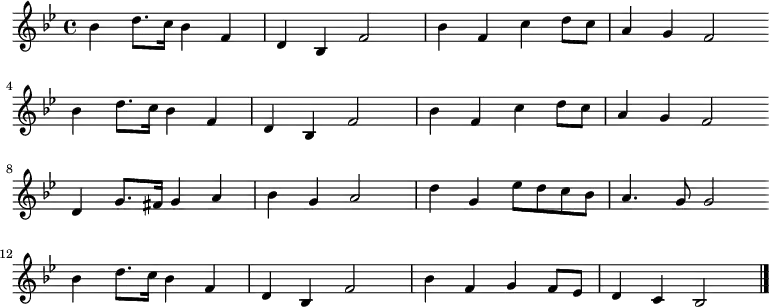 4

8

12